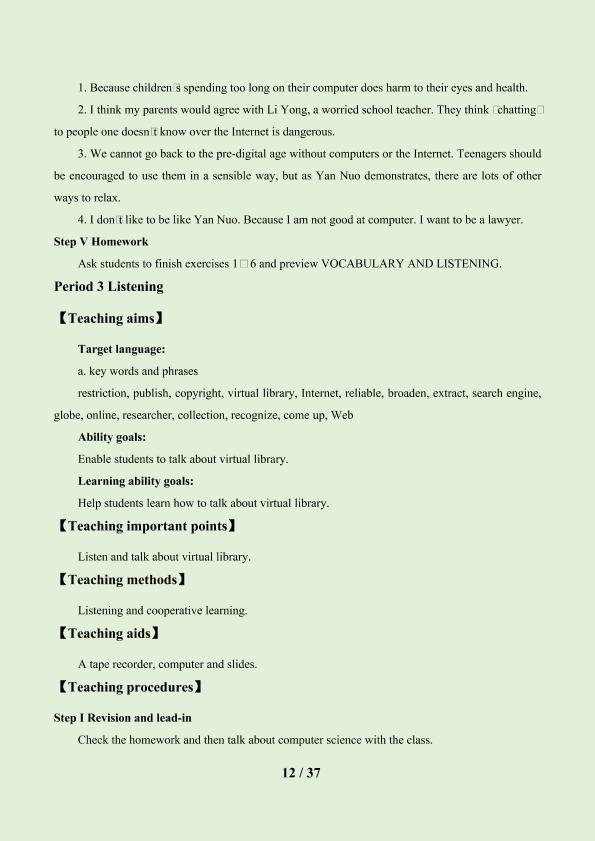 1. Because children□s spending too long on their computer does harm to their eyes and health.

2. I think my parents would agree with Li Yong, a worried school teacher. They think □chatting□ to people one doesn□t know over the Internet is dangerous.

3. We cannot go back to the pre-digital age without computers or the Internet. Teenagers should be encouraged to use them in a sensible way, but as Yan Nuo demonstrates, there are lots of other ways to relax.

4. I don□t like to be like Yan Nuo. Because I am not good at computer. I want to be a lawyer.

Step V Homework

Ask students to finish exercises 1□6 and preview VOCABULARY AND LISTENING.

Period 3 Listening

【Teaching aims】

Target language:

a. key words and phrases

restriction, publish, copyright, virtual library, Internet, reliable, broaden, extract, search engine, globe, online, researcher, collection, recognize, come up, Web

Ability goals:

Enable students to talk about virtual library.

Learning ability goals:

Help students learn how to talk about virtual library.

【Teaching important points】

Listen and talk about virtual library.

【Teaching methods】

Listening and cooperative learning.

【Teaching aids】

A tape recorder, computer and slides.

【Teaching procedures】

Step I Revision and lead-in

Check the homework and then talk about computer science with the class.

12 / 37